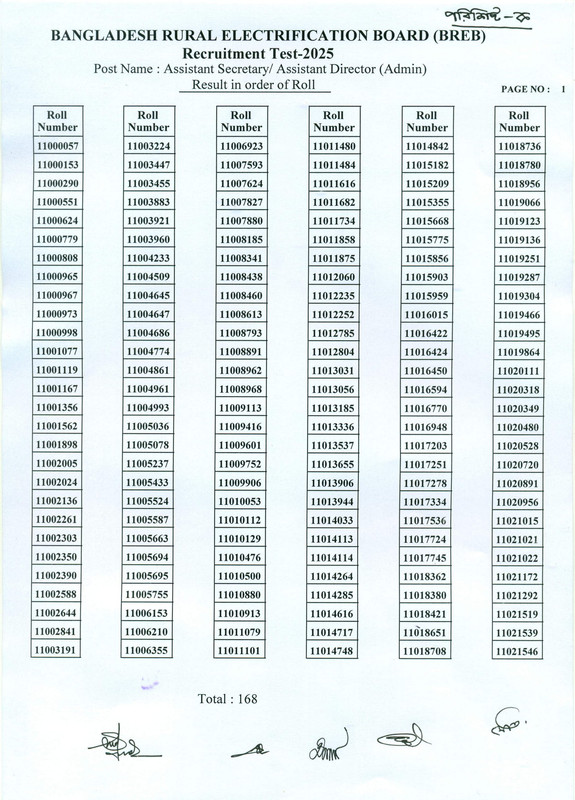 পরিশিষ্ট-ক

BANGLADESH RURAL ELECTRIFICATION BOARD (BREB)
Recruitment Test-2025
Post Name : Assistant Secretary/ Assistant Director (Admin)
Result in order of Roll

PAGE NO : 1

| Roll Number |
|---|
| 11000057 |
| 11000153 |
| 11000290 |
| 11000551 |
| 11000624 |
| 11000779 |
| 11000808 |
| 11000965 |
| 11000967 |
| 11000973 |
| 11000998 |
| 11001077 |
| 11001119 |
| 11001167 |
| 11001356 |
| 11001562 |
| 11001898 |
| 11002005 |
| 11002024 |
| 11002136 |
| 11002261 |
| 11002303 |
| 11002350 |
| 11002390 |
| 11002588 |
| 11002644 |
| 11002841 |
| 11003191 |

| Roll Number |
|---|
| 11003224 |
| 11003447 |
| 11003455 |
| 11003883 |
| 11003921 |
| 11003960 |
| 11004233 |
| 11004509 |
| 11004645 |
| 11004647 |
| 11004686 |
| 11004774 |
| 11004861 |
| 11004961 |
| 11004993 |
| 11005036 |
| 11005078 |
| 11005237 |
| 11005433 |
| 11005524 |
| 11005587 |
| 11005663 |
| 11005694 |
| 11005695 |
| 11005755 |
| 11006153 |
| 11006210 |
| 11006355 |

| Roll Number |
|---|
| 11006923 |
| 11007593 |
| 11007624 |
| 11007827 |
| 11007880 |
| 11008185 |
| 11008341 |
| 11008438 |
| 11008460 |
| 11008613 |
| 11008793 |
| 11008891 |
| 11008962 |
| 11008968 |
| 11009113 |
| 11009416 |
| 11009601 |
| 11009752 |
| 11009906 |
| 11010053 |
| 11010112 |
| 11010129 |
| 11010476 |
| 11010500 |
| 11010880 |
| 11010913 |
| 11011079 |
| 11011101 |

| Roll Number |
|---|
| 11011480 |
| 11011484 |
| 11011616 |
| 11011682 |
| 11011734 |
| 11011858 |
| 11011875 |
| 11012060 |
| 11012235 |
| 11012252 |
| 11012785 |
| 11012804 |
| 11013031 |
| 11013056 |
| 11013185 |
| 11013336 |
| 11013537 |
| 11013655 |
| 11013906 |
| 11013944 |
| 11014033 |
| 11014113 |
| 11014114 |
| 11014264 |
| 11014285 |
| 11014616 |
| 11014717 |
| 11014748 |

| Roll Number |
|---|
| 11014842 |
| 11015182 |
| 11015209 |
| 11015355 |
| 11015668 |
| 11015775 |
| 11015856 |
| 11015903 |
| 11015959 |
| 11016015 |
| 11016422 |
| 11016424 |
| 11016450 |
| 11016594 |
| 11016770 |
| 11016948 |
| 11017203 |
| 11017251 |
| 11017278 |
| 11017334 |
| 11017536 |
| 11017724 |
| 11017745 |
| 11018362 |
| 11018380 |
| 11018421 |
| 11018651 |
| 11018708 |

| Roll Number |
|---|
| 11018736 |
| 11018780 |
| 11018956 |
| 11019066 |
| 11019123 |
| 11019136 |
| 11019251 |
| 11019287 |
| 11019304 |
| 11019466 |
| 11019495 |
| 11019864 |
| 11020111 |
| 11020318 |
| 11020349 |
| 11020480 |
| 11020528 |
| 11020720 |
| 11020891 |
| 11020956 |
| 11021015 |
| 11021021 |
| 11021022 |
| 11021172 |
| 11021292 |
| 11021519 |
| 11021539 |
| 11021546 |

Total : 168